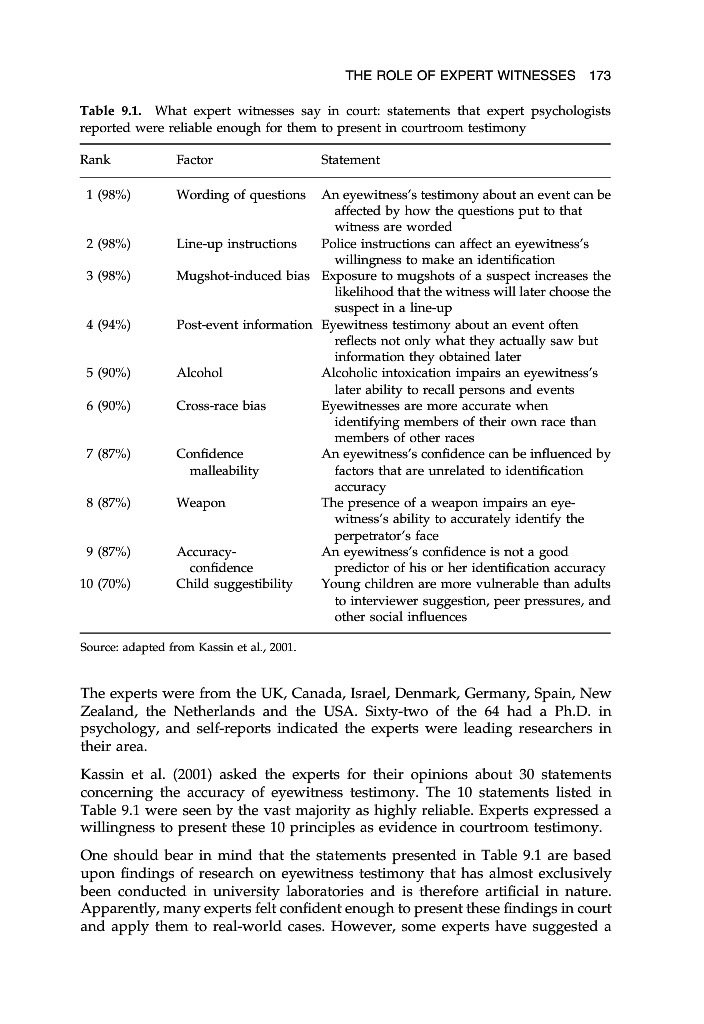 THE ROLE OF EXPERT WITNESSES 173

**Table 9.1.** What expert witnesses say in court: statements that expert psychologists reported were reliable enough for them to present in courtroom testimony

| Rank | Factor | Statement |
|---|---|---|
| 1 (98%) | Wording of questions | An eyewitness's testimony about an event can be affected by how the questions put to that witness are worded |
| 2 (98%) | Line-up instructions | Police instructions can affect an eyewitness's willingness to make an identification |
| 3 (98%) | Mugshot-induced bias | Exposure to mugshots of a suspect increases the likelihood that the witness will later choose the suspect in a line-up |
| 4 (94%) | Post-event information | Eyewitness testimony about an event often reflects not only what they actually saw but information they obtained later |
| 5 (90%) | Alcohol | Alcoholic intoxication impairs an eyewitness's later ability to recall persons and events |
| 6 (90%) | Cross-race bias | Eyewitnesses are more accurate when identifying members of their own race than members of other races |
| 7 (87%) | Confidence malleability | An eyewitness's confidence can be influenced by factors that are unrelated to identification accuracy |
| 8 (87%) | Weapon | The presence of a weapon impairs an eyewitness's ability to accurately identify the perpetrator's face |
| 9 (87%) | Accuracy-confidence | An eyewitness's confidence is not a good predictor of his or her identification accuracy |
| 10 (70%) | Child suggestibility | Young children are more vulnerable than adults to interviewer suggestion, peer pressures, and other social influences |

Source: adapted from Kassin et al., 2001.

The experts were from the UK, Canada, Israel, Denmark, Germany, Spain, New Zealand, the Netherlands and the USA. Sixty-two of the 64 had a Ph.D. in psychology, and self-reports indicated the experts were leading researchers in their area.

Kassin et al. (2001) asked the experts for their opinions about 30 statements concerning the accuracy of eyewitness testimony. The 10 statements listed in Table 9.1 were seen by the vast majority as highly reliable. Experts expressed a willingness to present these 10 principles as evidence in courtroom testimony.

One should bear in mind that the statements presented in Table 9.1 are based upon findings of research on eyewitness testimony that has almost exclusively been conducted in university laboratories and is therefore artificial in nature. Apparently, many experts felt confident enough to present these findings in court and apply them to real-world cases. However, some experts have suggested a